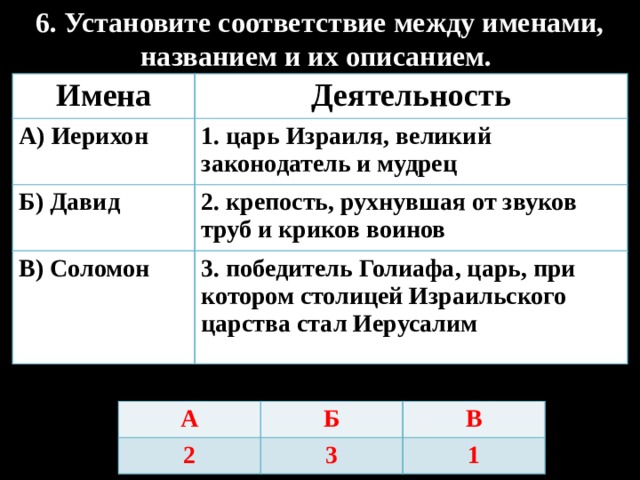 6. Установите соответствие между именами, названием и их описанием.

| Имена | Деятельность |
|---|---|
| А) Иерихон | 1. царь Израиля, великий законодатель и мудрец |
| Б) Давид | 2. крепость, рухнувшая от звуков труб и криков воинов |
| В) Соломон | 3. победитель Голиафа, царь, при котором столицей Израильского царства стал Иерусалим |

| А | Б | В |
|---|---|---|
| 2 | 3 | 1 |